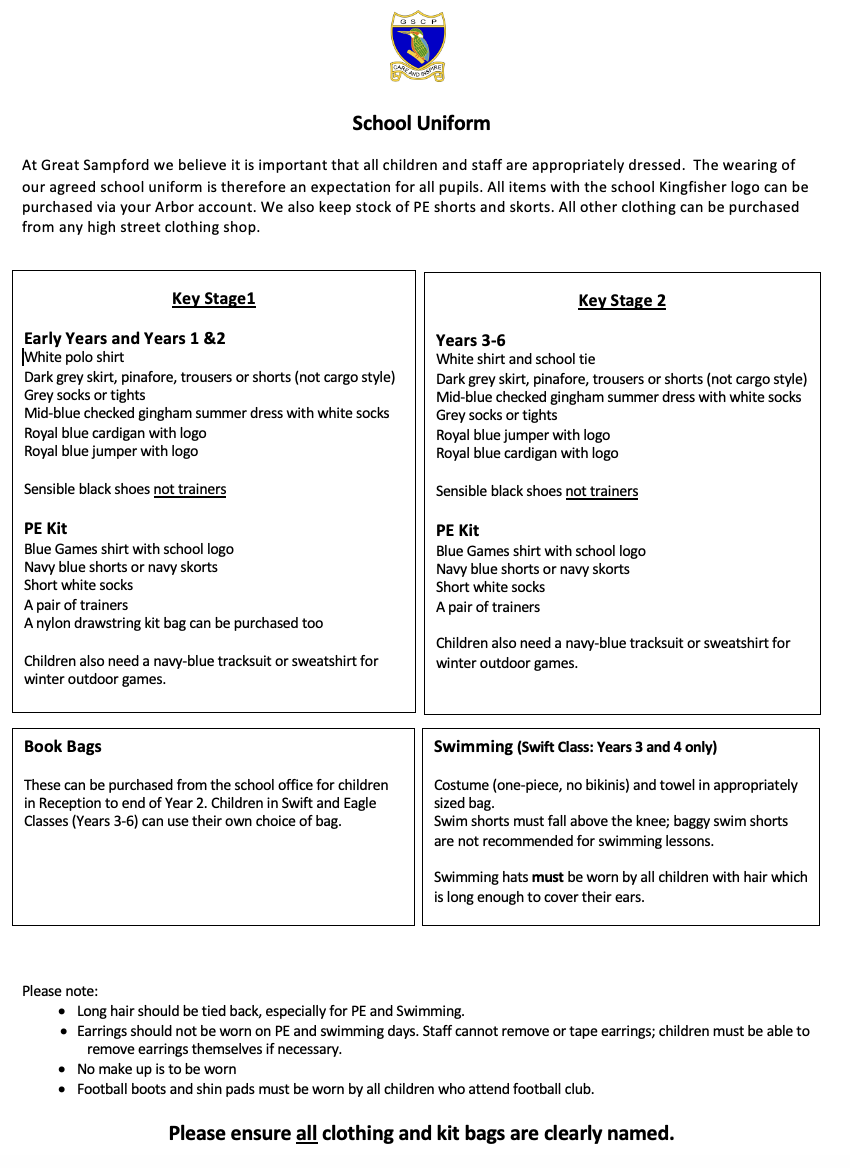 G S C P

CARE AND INSPIRE

School Uniform

At Great Sampford we believe it is important that all children and staff are appropriately dressed. The wearing of our agreed school uniform is therefore an expectation for all pupils. All items with the school Kingfisher logo can be purchased via your Arbor account. We also keep stock of PE shorts and skorts. All other clothing can be purchased from any high street clothing shop.

Key Stage1

Early Years and Years 1 &2
White polo shirt
Dark grey skirt, pinafore, trousers or shorts (not cargo style)
Grey socks or tights
Mid-blue checked gingham summer dress with white socks
Royal blue cardigan with logo
Royal blue jumper with logo

Sensible black shoes not trainers

PE Kit
Blue Games shirt with school logo
Navy blue shorts or navy skorts
Short white socks
A pair of trainers
A nylon drawstring kit bag can be purchased too

Children also need a navy-blue tracksuit or sweatshirt for winter outdoor games.

Key Stage 2

Years 3-6
White shirt and school tie
Dark grey skirt, pinafore, trousers or shorts (not cargo style)
Mid-blue checked gingham summer dress with white socks
Grey socks or tights
Royal blue jumper with logo
Royal blue cardigan with logo

Sensible black shoes not trainers

PE Kit
Blue Games shirt with school logo
Navy blue shorts or navy skorts
Short white socks
A pair of trainers

Children also need a navy-blue tracksuit or sweatshirt for winter outdoor games.

Book Bags

These can be purchased from the school office for children in Reception to end of Year 2. Children in Swift and Eagle Classes (Years 3-6) can use their own choice of bag.

Swimming (Swift Class: Years 3 and 4 only)

Costume (one-piece, no bikinis) and towel in appropriately sized bag.
Swim shorts must fall above the knee; baggy swim shorts are not recommended for swimming lessons.

Swimming hats must be worn by all children with hair which is long enough to cover their ears.

Please note:
• Long hair should be tied back, especially for PE and Swimming.
• Earrings should not be worn on PE and swimming days. Staff cannot remove or tape earrings; children must be able to remove earrings themselves if necessary.
• No make up is to be worn
• Football boots and shin pads must be worn by all children who attend football club.

Please ensure all clothing and kit bags are clearly named.